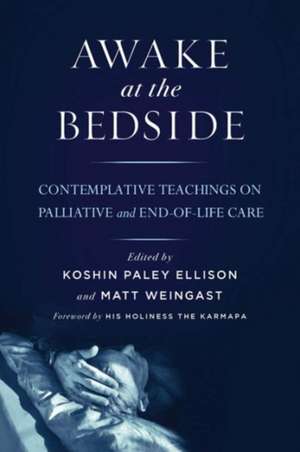 AWAKE
at the
BEDSIDE

CONTEMPLATIVE TEACHINGS ON PALLIATIVE and END-OF-LIFE CARE

Edited by
KOSHIN PALEY ELLISON
and MATT WEINGAST
Foreword by HIS HOLINESS THE KARMAPA